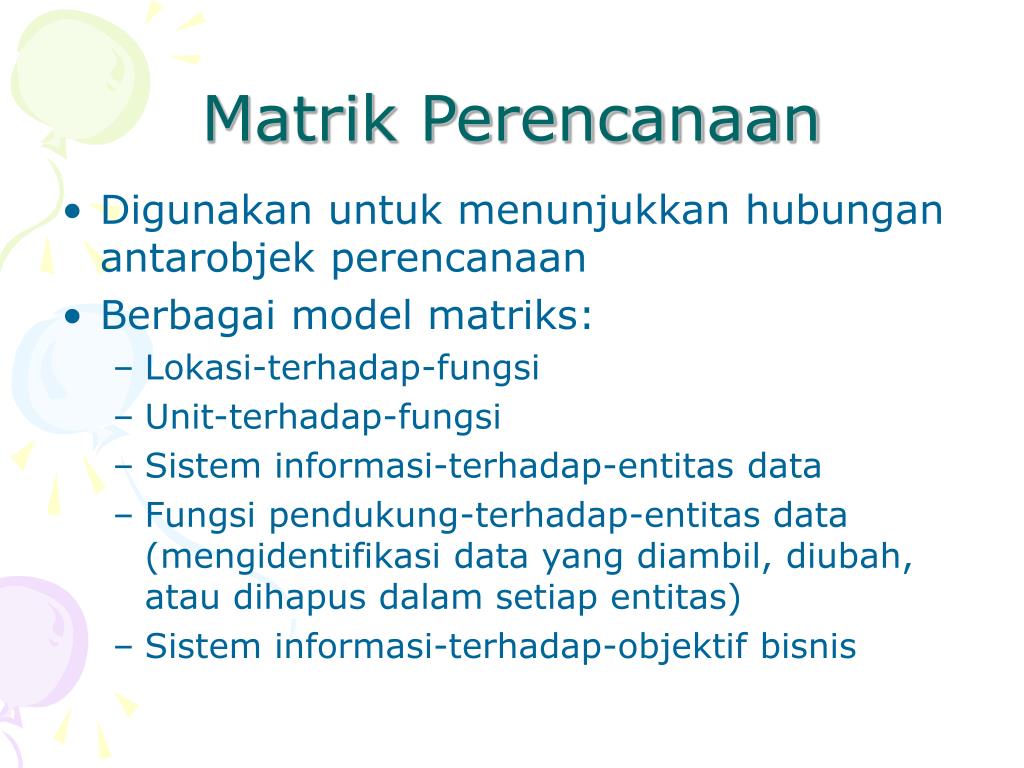 Matrik Perencanaan

• Digunakan untuk menunjukkan hubungan antarobjek perencanaan
• Berbagai model matriks:
– Lokasi-terhadap-fungsi
– Unit-terhadap-fungsi
– Sistem informasi-terhadap-entitas data
– Fungsi pendukung-terhadap-entitas data (mengidentifikasi data yang diambil, diubah, atau dihapus dalam setiap entitas)
– Sistem informasi-terhadap-objektif bisnis